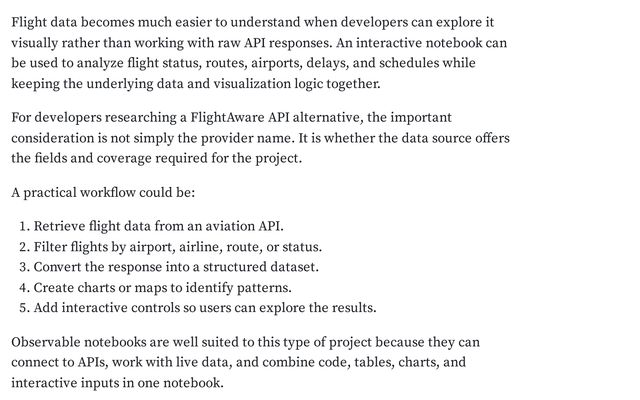 Flight data becomes much easier to understand when developers can explore it visually rather than working with raw API responses. An interactive notebook can be used to analyze flight status, routes, airports, delays, and schedules while keeping the underlying data and visualization logic together.

For developers researching a FlightAware API alternative, the important consideration is not simply the provider name. It is whether the data source offers the fields and coverage required for the project.

A practical workflow could be:

1. Retrieve flight data from an aviation API.
2. Filter flights by airport, airline, route, or status.
3. Convert the response into a structured dataset.
4. Create charts or maps to identify patterns.
5. Add interactive controls so users can explore the results.

Observable notebooks are well suited to this type of project because they can connect to APIs, work with live data, and combine code, tables, charts, and interactive inputs in one notebook.